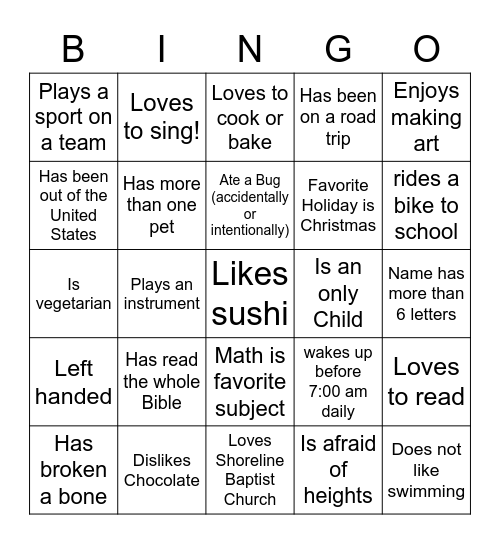 | B | I | N | G | O |
|---|---|---|---|---|
| Plays a sport on a team | Loves to sing! | Loves to cook or bake | Has been on a road trip | Enjoys making art |
| Has been out of the United States | Has more than one pet | Ate a Bug (accidentally or intentionally) | Favorite Holiday is Christmas | rides a bike to school |
| Is vegetarian | Plays an instrument | Likes sushi | Is an only Child | Name has more than 6 letters |
| Left handed | Has read the whole Bible | Math is favorite subject | wakes up before 7:00 am daily | Loves to read |
| Has broken a bone | Dislikes Chocolate | Loves Shoreline Baptist Church | Is afraid of heights | Does not like swimming |